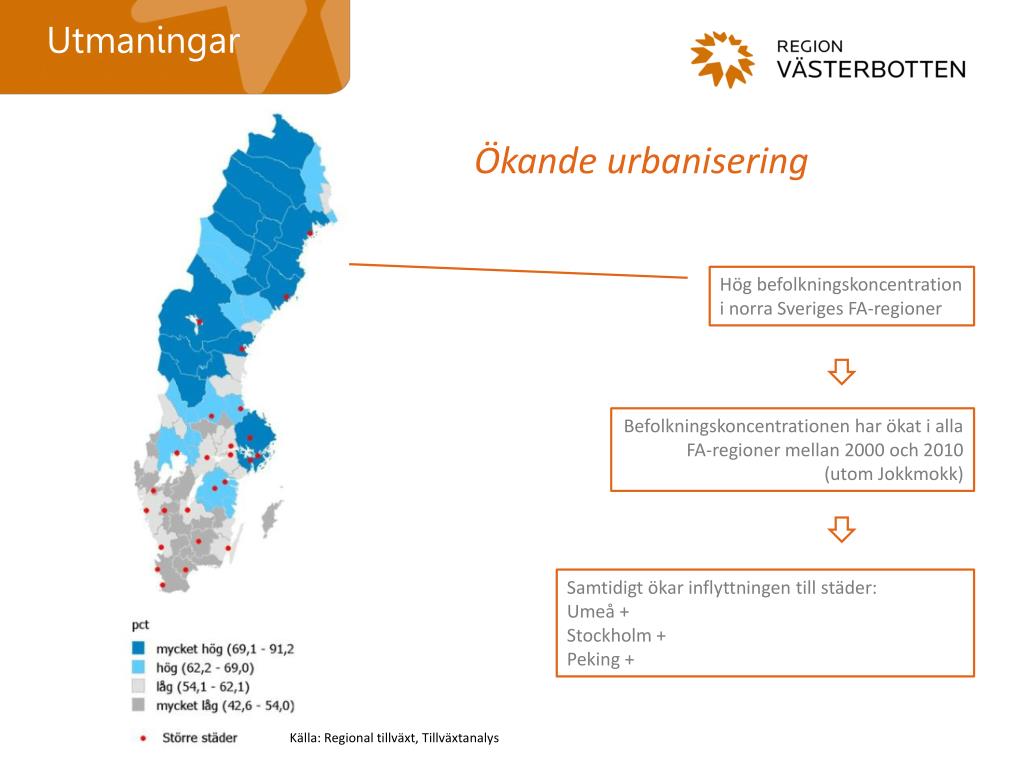 Utmaningar

REGION
VÄSTERBOTTEN

Ökande urbanisering

Hög befolkningskoncentration i norra Sveriges FA-regioner

Befolkningskoncentrationen har ökat i alla FA-regioner mellan 2000 och 2010 (utom Jokkmokk)

Samtidigt ökar inflyttningen till städer:
Umeå +
Stockholm +
Peking +

pct
mycket hög (69,1 - 91,2
hög (62,2 - 69,0)
låg (54,1 - 62,1)
mycket låg (42,6 - 54,0)
Större städer

Källa: Regional tillväxt, Tillväxtanalys